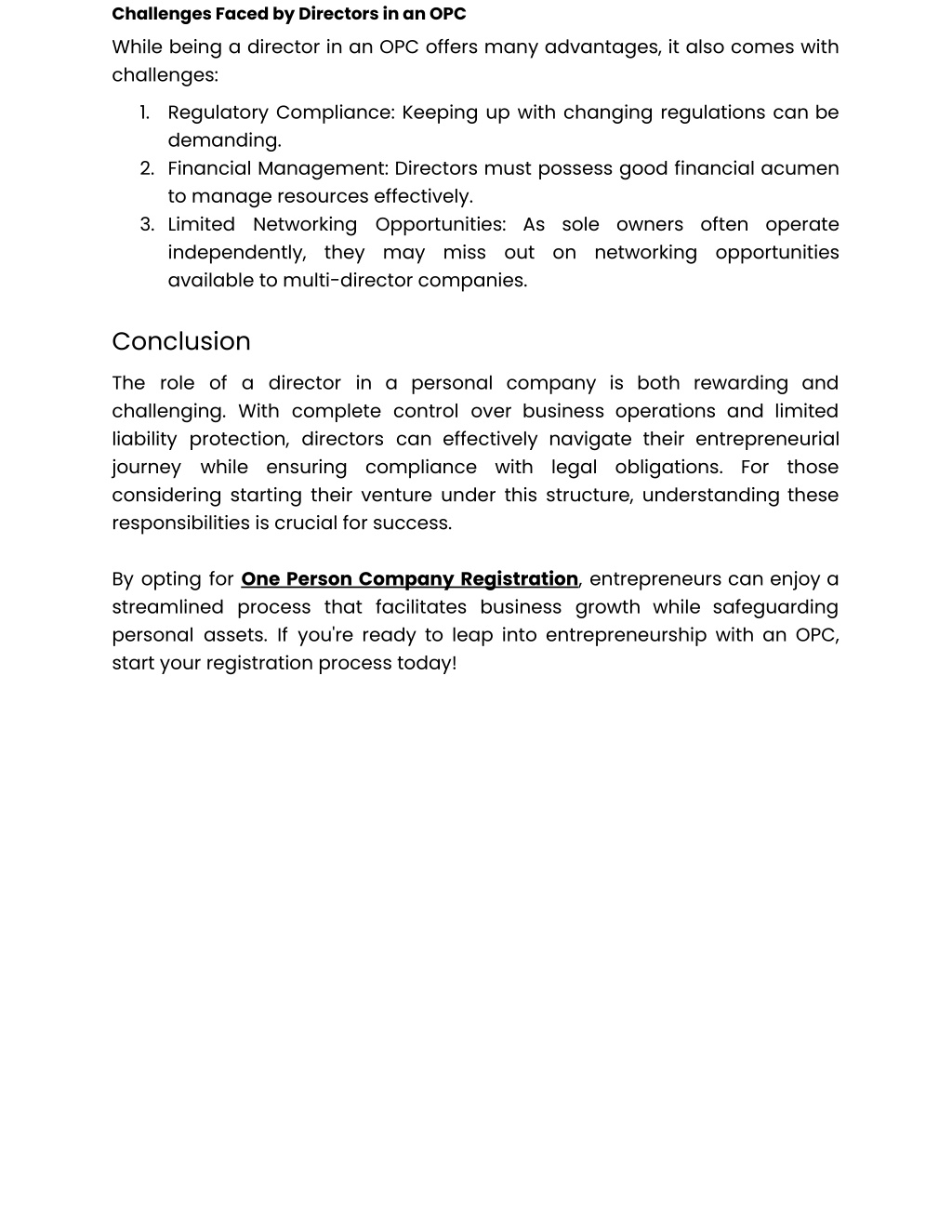 Challenges Faced by Directors in an OPC

While being a director in an OPC offers many advantages, it also comes with challenges:

1. Regulatory Compliance: Keeping up with changing regulations can be demanding.
2. Financial Management: Directors must possess good financial acumen to manage resources effectively.
3. Limited Networking Opportunities: As sole owners often operate independently, they may miss out on networking opportunities available to multi-director companies.

Conclusion

The role of a director in a personal company is both rewarding and challenging. With complete control over business operations and limited liability protection, directors can effectively navigate their entrepreneurial journey while ensuring compliance with legal obligations. For those considering starting their venture under this structure, understanding these responsibilities is crucial for success.

By opting for One Person Company Registration, entrepreneurs can enjoy a streamlined process that facilitates business growth while safeguarding personal assets. If you're ready to leap into entrepreneurship with an OPC, start your registration process today!